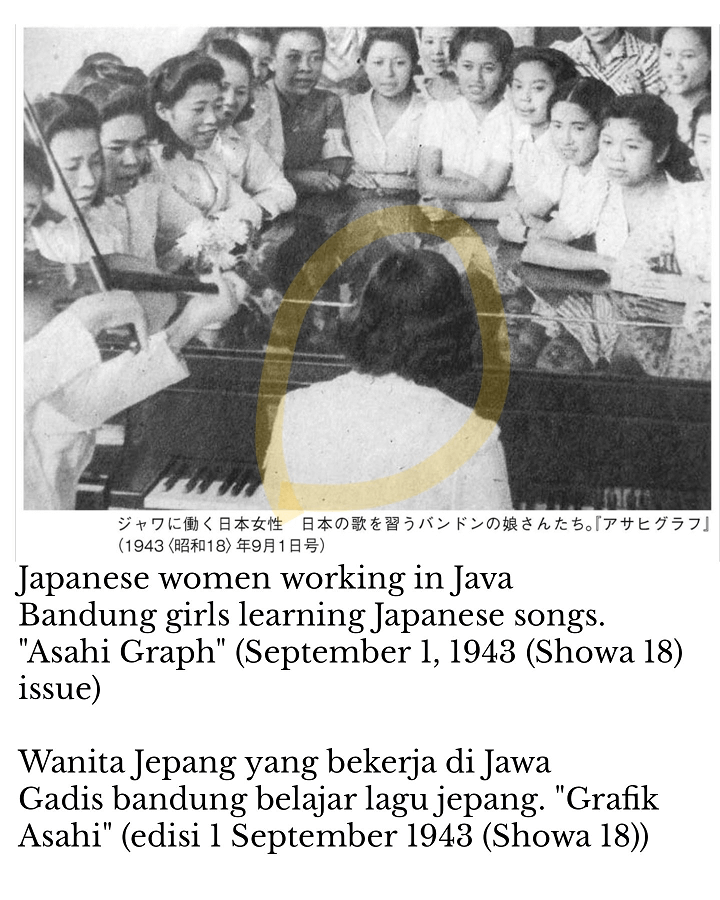 ジャワに働く日本女性 日本の歌を習うバンドンの娘さんたち。『アサヒグラフ』(1943〈昭和18〉年9月1日号)

Japanese women working in Java
Bandung girls learning Japanese songs. "Asahi Graph" (September 1, 1943 (Showa 18) issue)

Wanita Jepang yang bekerja di Jawa
Gadis bandung belajar lagu jepang. "Grafik Asahi" (edisi 1 September 1943 (Showa 18))